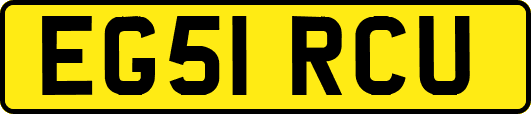 EG51 RCU